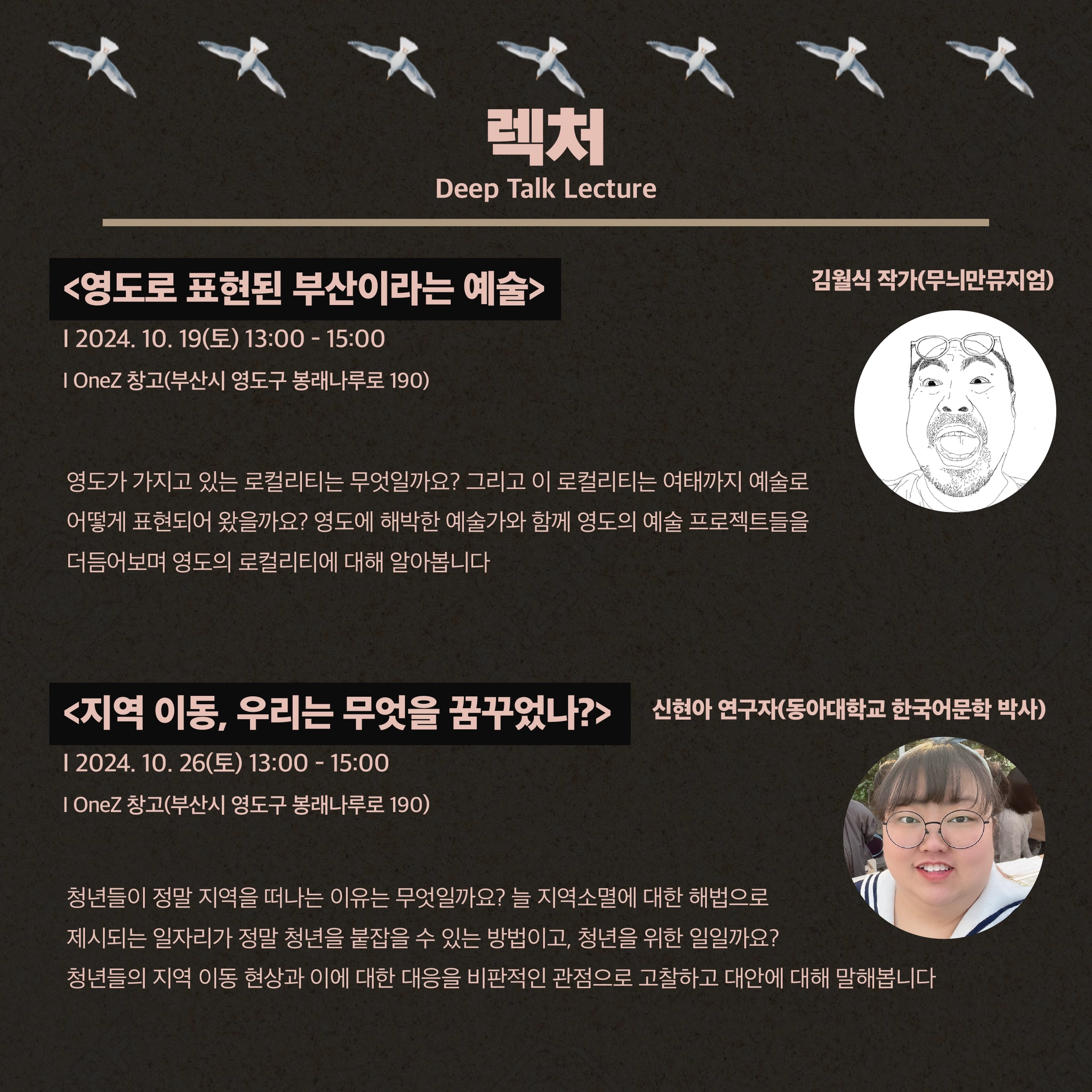 렉처
Deep Talk Lecture

<영도로 표현된 부산이라는 예술>

김월식 작가(무늬만뮤지엄)

I 2024. 10. 19(토) 13:00 - 15:00

I OneZ 창고(부산시 영도구 봉래나루로 190)

영도가 가지고 있는 로컬리티는 무엇일까요? 그리고 이 로컬리티는 여태까지 예술로 어떻게 표현되어 왔을까요? 영도에 해박한 예술가와 함께 영도의 예술 프로젝트들을 더듬어보며 영도의 로컬리티에 대해 알아봅니다

<지역 이동, 우리는 무엇을 꿈꾸었나?>

신현아 연구자(동아대학교 한국어문학 박사)

I 2024. 10. 26(토) 13:00 - 15:00

I OneZ 창고(부산시 영도구 봉래나루로 190)

청년들이 정말 지역을 떠나는 이유는 무엇일까요? 늘 지역소멸에 대한 해법으로 제시되는 일자리가 정말 청년을 붙잡을 수 있는 방법이고, 청년을 위한 일일까요? 청년들의 지역 이동 현상과 이에 대한 대응을 비판적인 관점으로 고찰하고 대안에 대해 말해봅니다